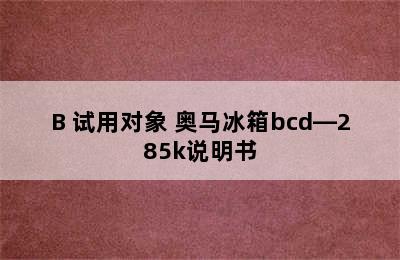 B 试用对象 奥马冰箱bcd—285k说明书